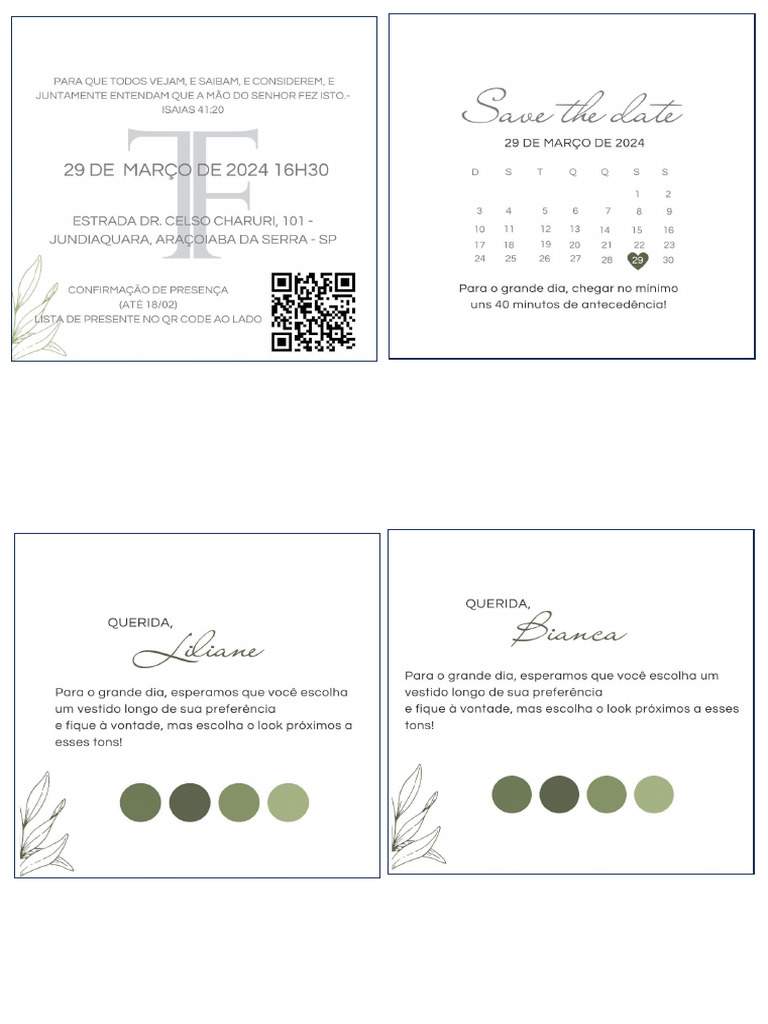 PARA QUE TODOS VEJAM, E SAIBAM, E CONSIDEREM, E JUNTAMENTE ENTENDAM QUE A MÃO DO SENHOR FEZ ISTO.- ISAIAS 41:20

TF

29 DE MARÇO DE 2024 16H30

ESTRADA DR. CELSO CHARURI, 101 - JUNDIAQUARA, ARAÇOIABA DA SERRA - SP

CONFIRMAÇÃO DE PRESENÇA
(ATÉ 18/02)
LISTA DE PRESENTE NO QR CODE AO LADO

Save the date

29 DE MARÇO DE 2024

| D | S | T | Q | Q | S | S |
|---|---|---|---|---|---|---|
| | | | | | 1 | 2 |
| 3 | 4 | 5 | 6 | 7 | 8 | 9 |
| 10 | 11 | 12 | 13 | 14 | 15 | 16 |
| 17 | 18 | 19 | 20 | 21 | 22 | 23 |
| 24 | 25 | 26 | 27 | 28 | 29 | 30 |

Para o grande dia, chegar no mínimo uns 40 minutos de antecedência!

QUERIDA,
Liliane

Para o grande dia, esperamos que você escolha um vestido longo de sua preferência
e fique à vontade, mas escolha o look próximos a esses tons!

QUERIDA,
Bianca

Para o grande dia, esperamos que você escolha um vestido longo de sua preferência
e fique à vontade, mas escolha o look próximos a esses tons!